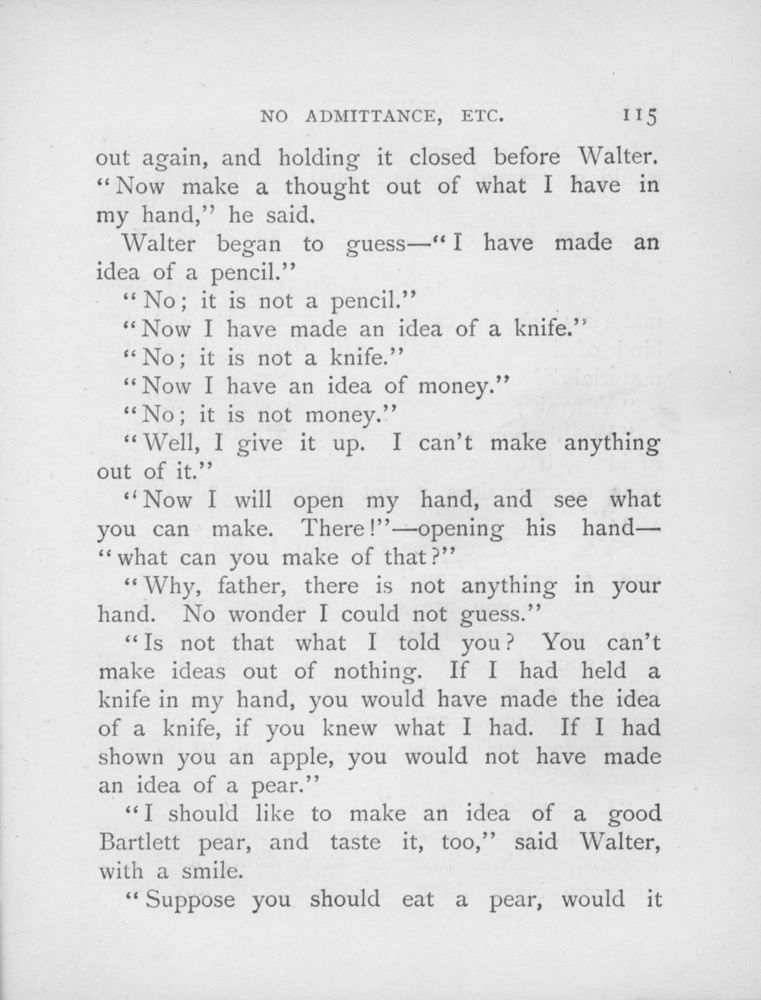 NO ADMITTANCE, ETC. 115

out again, and holding it closed before Walter. "Now make a thought out of what I have in my hand," he said.

Walter began to guess—"I have made an idea of a pencil."

"No; it is not a pencil."

"Now I have made an idea of a knife."

"No; it is not a knife."

"Now I have an idea of money."

"No; it is not money."

"Well, I give it up. I can't make anything out of it."

"Now I will open my hand, and see what you can make. There!"—opening his hand—"what can you make of that?"

"Why, father, there is not anything in your hand. No wonder I could not guess."

"Is not that what I told you? You can't make ideas out of nothing. If I had held a knife in my hand, you would have made the idea of a knife, if you knew what I had. If I had shown you an apple, you would not have made an idea of a pear."

"I should like to make an idea of a good Bartlett pear, and taste it, too," said Walter, with a smile.

"Suppose you should eat a pear, would it